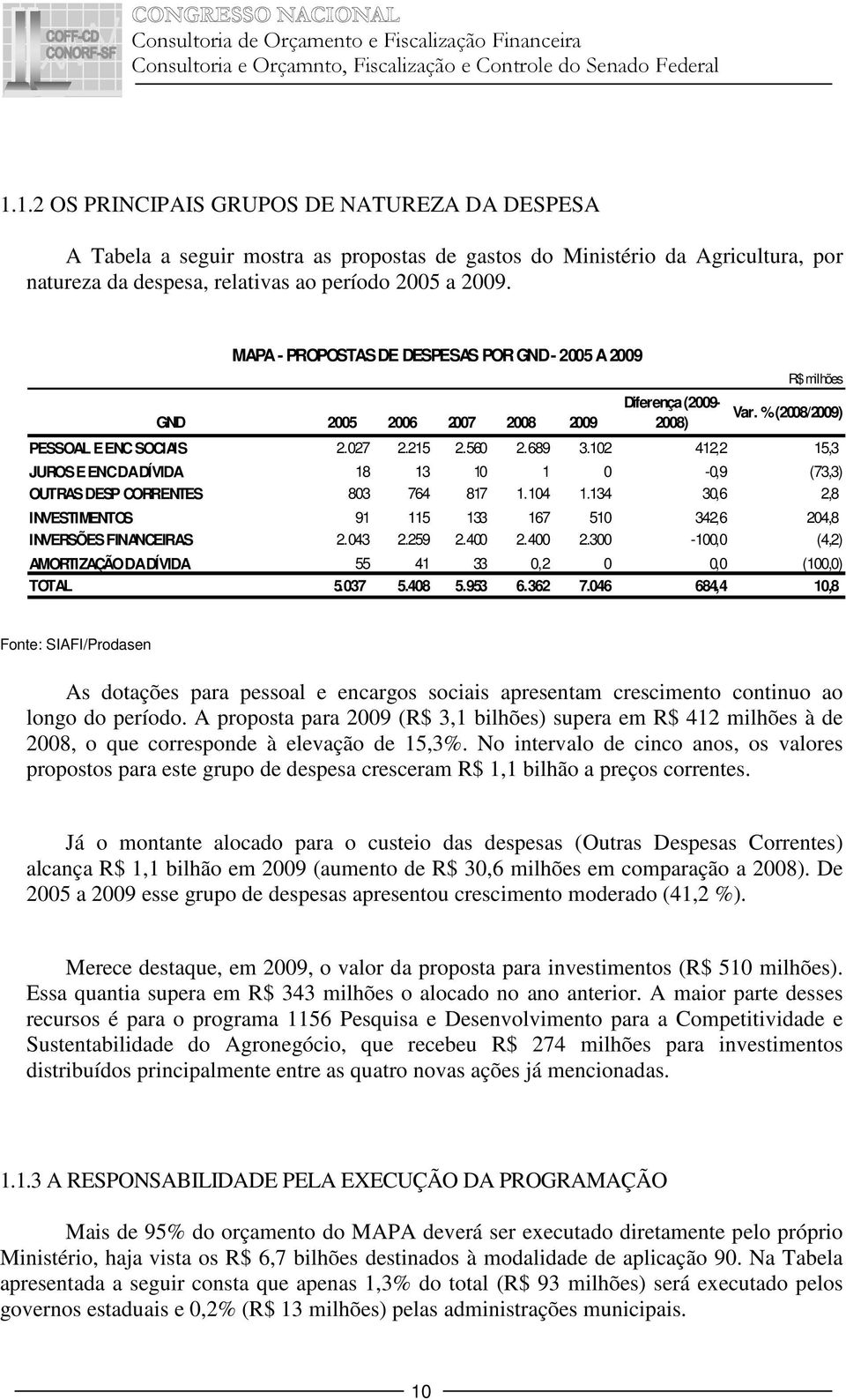 COFF-CD
CONORF-SF
CONGRESSO NACIONAL
Consultoria de Orçamento e Fiscalização Financeira
Consultoria e Orçamnto, Fiscalização e Controle do Senado Federal

1.1.2 OS PRINCIPAIS GRUPOS DE NATUREZA DA DESPESA

A Tabela a seguir mostra as propostas de gastos do Ministério da Agricultura, por natureza da despesa, relativas ao período 2005 a 2009.

MAPA - PROPOSTAS DE DESPESAS POR GND - 2005 A 2009

R$ milhões

| GND | 2005 | 2006 | 2007 | 2008 | 2009 | Diferença (2009-2008) | Var. % (2008/2009) |
|---|---|---|---|---|---|---|---|
| PESSOAL E ENC SOCIAIS | 2.027 | 2.215 | 2.560 | 2.689 | 3.102 | 412,2 | 15,3 |
| JUROS E ENC DA DÍVIDA | 18 | 13 | 10 | 1 | 0 | -0,9 | (73,3) |
| OUTRAS DESP CORRENTES | 803 | 764 | 817 | 1.104 | 1.134 | 30,6 | 2,8 |
| INVESTIMENTOS | 91 | 115 | 133 | 167 | 510 | 342,6 | 204,8 |
| INVERSÕES FINANCEIRAS | 2.043 | 2.259 | 2.400 | 2.400 | 2.300 | -100,0 | (4,2) |
| AMORTIZAÇÃO DA DÍVIDA | 55 | 41 | 33 | 0,2 | 0 | 0,0 | (100,0) |
| TOTAL | 5.037 | 5.408 | 5.953 | 6.362 | 7.046 | 684,4 | 10,8 |

Fonte: SIAFI/Prodasen

As dotações para pessoal e encargos sociais apresentam crescimento continuo ao longo do período. A proposta para 2009 (R$ 3,1 bilhões) supera em R$ 412 milhões à de 2008, o que corresponde à elevação de 15,3%. No intervalo de cinco anos, os valores propostos para este grupo de despesa cresceram R$ 1,1 bilhão a preços correntes.

Já o montante alocado para o custeio das despesas (Outras Despesas Correntes) alcança R$ 1,1 bilhão em 2009 (aumento de R$ 30,6 milhões em comparação a 2008). De 2005 a 2009 esse grupo de despesas apresentou crescimento moderado (41,2 %).

Merece destaque, em 2009, o valor da proposta para investimentos (R$ 510 milhões). Essa quantia supera em R$ 343 milhões o alocado no ano anterior. A maior parte desses recursos é para o programa 1156 Pesquisa e Desenvolvimento para a Competitividade e Sustentabilidade do Agronegócio, que recebeu R$ 274 milhões para investimentos distribuídos principalmente entre as quatro novas ações já mencionadas.

1.1.3 A RESPONSABILIDADE PELA EXECUÇÃO DA PROGRAMAÇÃO

Mais de 95% do orçamento do MAPA deverá ser executado diretamente pelo próprio Ministério, haja vista os R$ 6,7 bilhões destinados à modalidade de aplicação 90. Na Tabela apresentada a seguir consta que apenas 1,3% do total (R$ 93 milhões) será executado pelos governos estaduais e 0,2% (R$ 13 milhões) pelas administrações municipais.

10